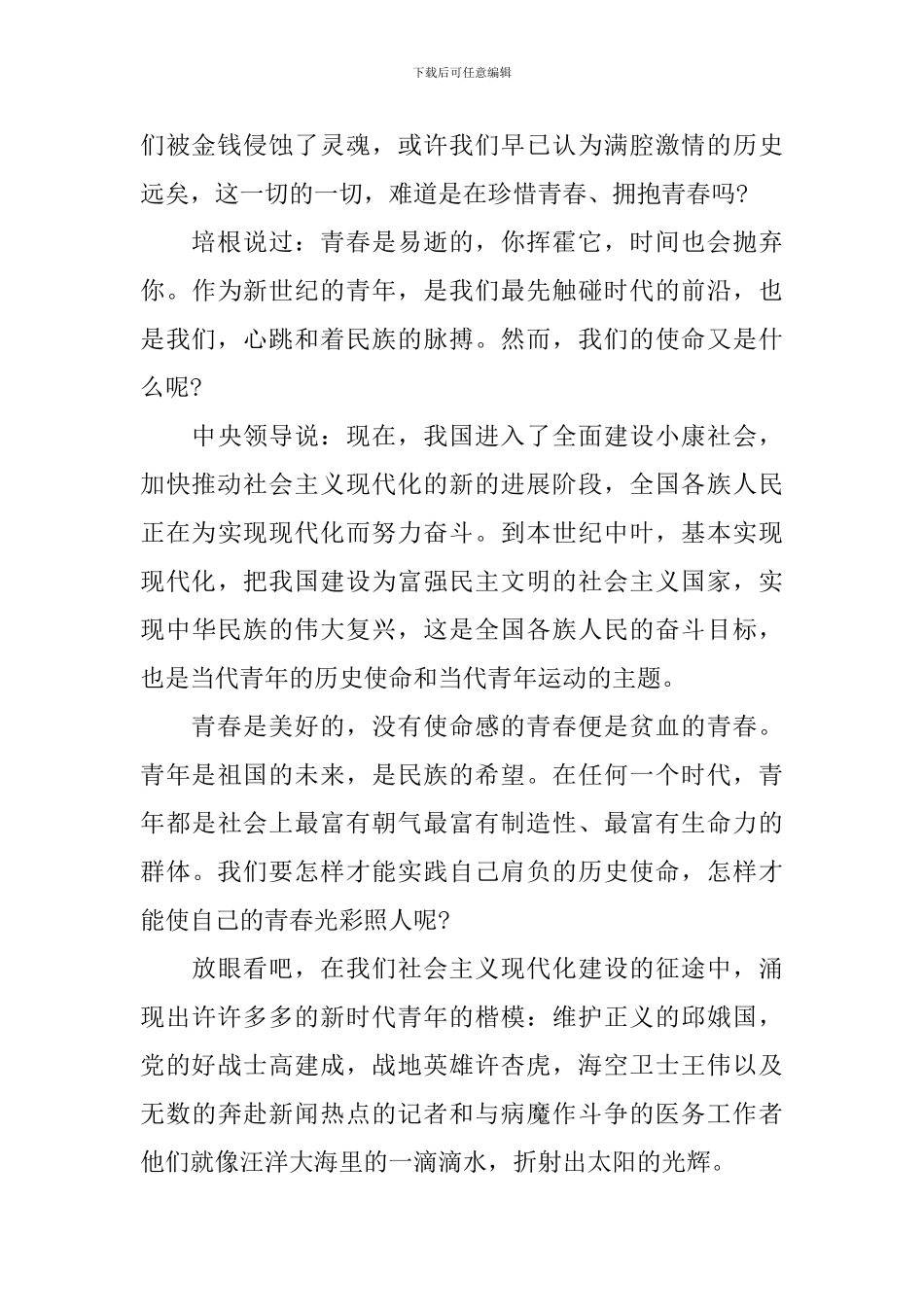 下载后可任意编辑

们被金钱侵蚀了灵魂，或许我们早已认为满腔激情的历史远矣，这一切的一切，难道是在珍惜青春、拥抱青春吗?

培根说过：青春是易逝的，你挥霍它，时间也会抛弃你。作为新世纪的青年，是我们最先触碰时代的前沿，也是我们，心跳和着民族的脉搏。然而，我们的使命又是什么呢?

中央领导说：现在，我国进入了全面建设小康社会，加快推动社会主义现代化的新的进展阶段，全国各族人民正在为实现现代化而努力奋斗。到本世纪中叶，基本实现现代化，把我国建设为富强民主文明的社会主义国家，实现中华民族的伟大复兴，这是全国各族人民的奋斗目标，也是当代青年的历史使命和当代青年运动的主题。

青春是美好的，没有使命感的青春便是贫血的青春。青年是祖国的未来，是民族的希望。在任何一个时代，青年都是社会上最富有朝气最富有制造性、最富有生命力的群体。我们要怎样才能实践自己肩负的历史使命，怎样才能使自己的青春光彩照人呢?

放眼看吧，在我们社会主义现代化建设的征途中，涌现出许许多多的新时代青年的楷模：维护正义的邱娥国，党的好战士高建成，战地英雄许杏虎，海空卫士王伟以及无数的奔赴新闻热点的记者和与病魔作斗争的医务工作者他们就像汪洋大海里的一滴滴水，折射出太阳的光辉。